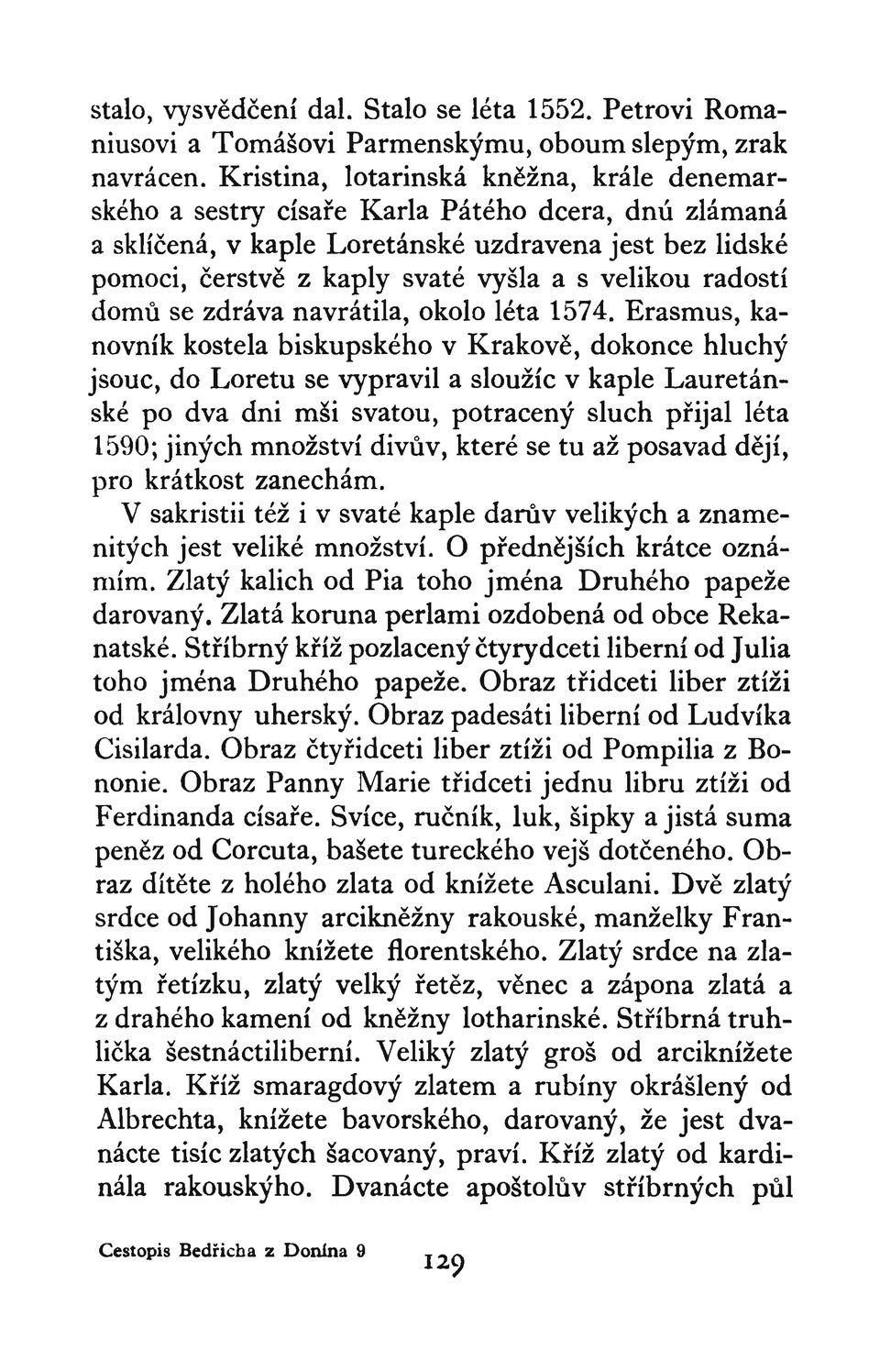 stalo, vysvědčení dal. Stalo se léta 1552. Petrovi Romaniusovi a Tomášovi Parmenskýmu, oboum slepým, zrak navrácen. Kristina, lotarinská kněžna, krále denemarského a sestry císaře Karla Pátého dcera, dnú zlámaná a sklíčená, v kaple Loretánské uzdravena jest bez lidské pomoci, čerstvě z kaply svaté vyšla a s velikou radostí domů se zdráva navrátila, okolo léta 1574. Erasmus, kanovník kostela biskupského v Krakově, dokonce hluchý jsouc, do Loretu se vypravil a sloužíc v kaple Lauretánské po dva dni mši svatou, potracený sluch přijal léta 1590; jiných množství divův, které se tu až posavad dějí, pro krátkost zanechám.

V sakristii též i v svaté kaple darův velikých a znamenitých jest veliké množství. O přednějších krátce oznámím. Zlatý kalich od Pia toho jména Druhého papeže darovaný. Zlatá koruna perlami ozdobená od obce Rekanatské. Stříbrný kříž pozlacený čtyrydceti liberní od Julia toho jména Druhého papeže. Obraz třidceti liber ztíži od královny uherský. Obraz padesáti liberní od Ludvíka Cisilarda. Obraz čtyřidceti liber ztíži od Pompilia z Bononie. Obraz Panny Marie třidceti jednu libru ztíži od Ferdinanda císaře. Svíce, ručník, luk, šipky a jistá suma peněz od Corcuta, bašete tureckého vejš dotčeného. Obraz dítěte z holého zlata od knížete Asculani. Dvě zlatý srdce od Johanny arcikněžny rakouské, manželky Františka, velikého knížete florentského. Zlatý srdce na zlatým řetízku, zlatý velký řetěz, věnec a zápona zlatá a z drahého kamení od kněžny lotharinské. Stříbrná truhlička šestnáctiliberní. Veliký zlatý groš od arciknížete Karla. Kříž smaragdový zlatem a rubíny okrášlený od Albrechta, knížete bavorského, darovaný, že jest dvanácte tisíc zlatých šacovaný, praví. Kříž zlatý od kardinála rakouskýho. Dvanácte apoštolův stříbrných půl

Cestopis Bedřicha z Donína 9 129